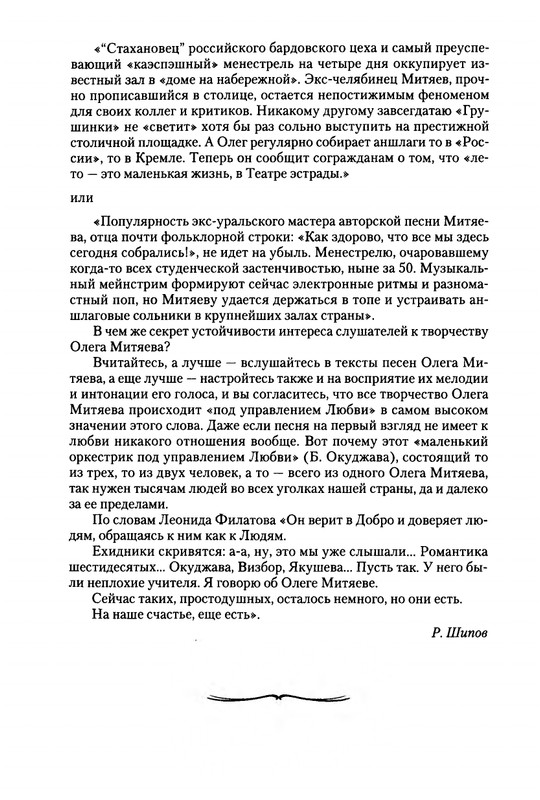 «"Стахановец" российского бардовского цеха и самый преуспевающий «каэспэшный» менестрель на четыре дня оккупирует известный зал в «доме на набережной». Экс-челябинец Митяев, прочно прописавшийся в столице, остается непостижимым феноменом для своих коллег и критиков. Никакому другому завсегдатаю «Грушинки» не «светит» хотя бы раз сольно выступить на престижной столичной площадке. А Олег регулярно собирает аншлаги то в «России», то в Кремле. Теперь он сообщит согражданам о том, что «лето — это маленькая жизнь, в Театре эстрады.»

или

«Популярность экс-уральского мастера авторской песни Митяева, отца почти фольклорной строки: «Как здорово, что все мы здесь сегодня собрались!», не идет на убыль. Менестрелю, очаровавшему когда-то всех студенческой застенчивостью, ныне за 50. Музыкальный мейнстрим формируют сейчас электронные ритмы и разномастный поп, но Митяеву удается держаться в топе и устраивать аншлаговые сольники в крупнейших залах страны».

В чем же секрет устойчивости интереса слушателей к творчеству Олега Митяева?

Вчитайтесь, а лучше — вслушайтесь в тексты песен Олега Митяева, а еще лучше — настройтесь также и на восприятие их мелодии и интонации его голоса, и вы согласитесь, что все творчество Олега Митяева происходит «под управлением Любви» в самом высоком значении этого слова. Даже если песня на первый взгляд не имеет к любви никакого отношения вообще. Вот почему этот «маленький оркестрик под управлением Любви» (Б. Окуджава), состоящий то из трех, то из двух человек, а то — всего из одного Олега Митяева, так нужен тысячам людей во всех уголках нашей страны, да и далеко за ее пределами.

По словам Леонида Филатова «Он верит в Добро и доверяет людям, обращаясь к ним как к Людям.

Ехидники скривятся: а-а, ну, это мы уже слышали... Романтика шестидесятых... Окуджава, Визбор, Якушева... Пусть так. У него были неплохие учителя. Я говорю об Олеге Митяеве.

Сейчас таких, простодушных, осталось немного, но они есть.

На наше счастье, еще есть».

Р. Шипов